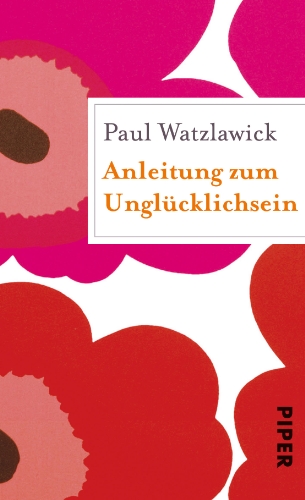 Paul Watzlawick

Anleitung zum Unglücklichsein

PIPER